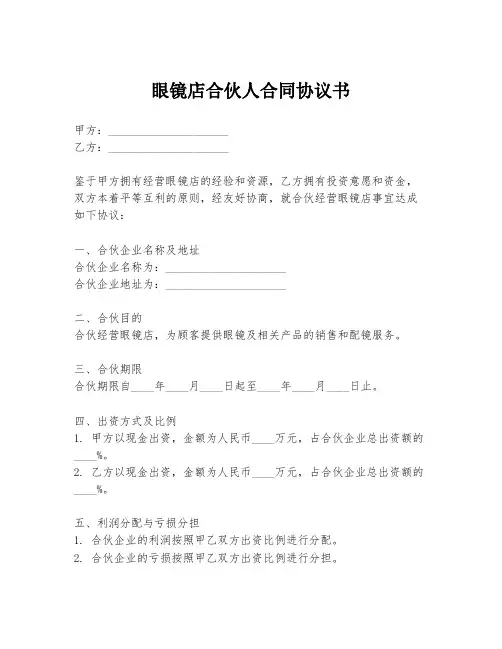 眼镜店合伙人合同协议书

甲方：____________________
乙方：____________________

鉴于甲方拥有经营眼镜店的经验和资源，乙方拥有投资意愿和资金，双方本着平等互利的原则，经友好协商，就合伙经营眼镜店事宜达成如下协议：

一、合伙企业名称及地址
合伙企业名称为：____________________
合伙企业地址为：____________________

二、合伙目的
合伙经营眼镜店，为顾客提供眼镜及相关产品的销售和配镜服务。

三、合伙期限
合伙期限自____年____月____日起至____年____月____日止。

四、出资方式及比例
1. 甲方以现金出资，金额为人民币____万元，占合伙企业总出资额的____%。
2. 乙方以现金出资，金额为人民币____万元，占合伙企业总出资额的____%。

五、利润分配与亏损分担
1. 合伙企业的利润按照甲乙双方出资比例进行分配。
2. 合伙企业的亏损按照甲乙双方出资比例进行分担。